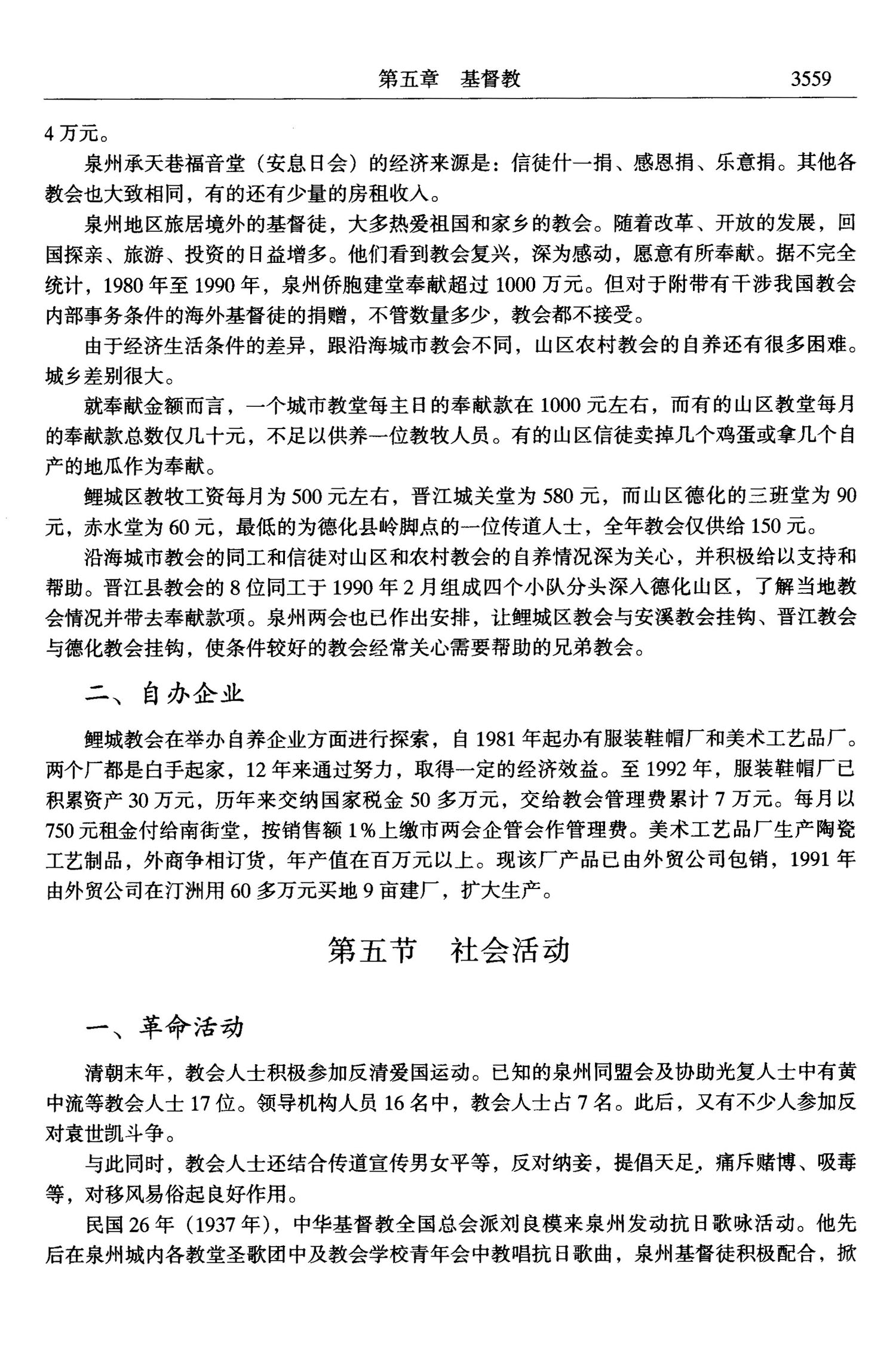 第五章　基督教　3559

4万元。

泉州承天巷福音堂（安息日会）的经济来源是：信徒什一捐、感恩捐、乐意捐。其他各教会也大致相同，有的还有少量的房租收入。

泉州地区旅居境外的基督徒，大多热爱祖国和家乡的教会。随着改革、开放的发展，回国探亲、旅游、投资的日益增多。他们看到教会复兴，深为感动，愿意有所奉献。据不完全统计，1980年至1990年，泉州侨胞建堂奉献超过1000万元。但对于附带有干涉我国教会内部事务条件的海外基督徒的捐赠，不管数量多少，教会都不接受。

由于经济生活条件的差异，跟沿海城市教会不同，山区农村教会的自养还有很多困难。城乡差别很大。

就奉献金额而言，一个城市教堂每主日的奉献款在1000元左右，而有的山区教堂每月的奉献款总数仅几十元，不足以供养一位教牧人员。有的山区信徒卖掉几个鸡蛋或拿几个自产的地瓜作为奉献。

鲤城区教牧工资每月为500元左右，晋江城关堂为580元，而山区德化的三班堂为90元，赤水堂为60元，最低的为德化县岭脚点的一位传道人士，全年教会仅供给150元。

沿海城市教会的同工和信徒对山区和农村教会的自养情况深为关心，并积极给以支持和帮助。晋江县教会的8位同工于1990年2月组成四个小队分头深入德化山区，了解当地教会情况并带去奉献款项。泉州两会也已作出安排，让鲤城区教会与安溪教会挂钩、晋江教会与德化教会挂钩，使条件较好的教会经常关心需要帮助的兄弟教会。

二、自办企业

鲤城教会在举办自养企业方面进行探索，自1981年起办有服装鞋帽厂和美术工艺品厂。两个厂都是白手起家，12年来通过努力，取得一定的经济效益。至1992年，服装鞋帽厂已积累资产30万元，历年来交纳国家税金50多万元，交给教会管理费累计7万元。每月以750元租金付给南街堂，按销售额1%上缴市两会企管会作管理费。美术工艺品厂生产陶瓷工艺制品，外商争相订货，年产值在百万元以上。现该厂产品已由外贸公司包销，1991年由外贸公司在汀洲用60多万元买地9亩建厂，扩大生产。

第五节　社会活动

一、革命活动

清朝末年，教会人士积极参加反清爱国运动。已知的泉州同盟会及协助光复人士中有黄中流等教会人士17位。领导机构人员16名中，教会人士占7名。此后，又有不少人参加反对袁世凯斗争。

与此同时，教会人士还结合传道宣传男女平等，反对纳妾，提倡天足，痛斥赌博、吸毒等，对移风易俗起良好作用。

民国26年（1937年），中华基督教全国总会派刘良模来泉州发动抗日歌咏活动。他先后在泉州城内各教堂圣歌团中及教会学校青年会中教唱抗日歌曲，泉州基督徒积极配合，掀